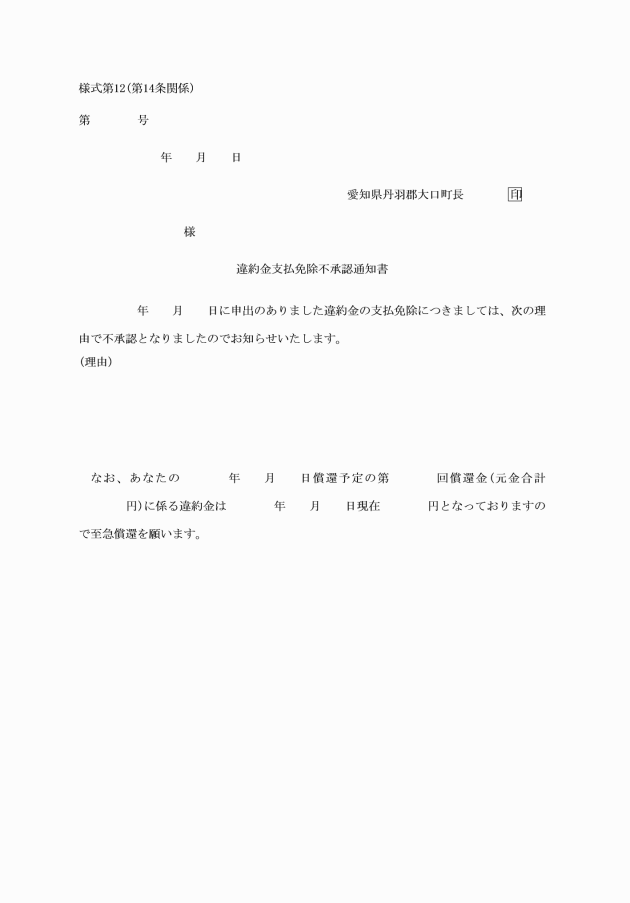 様式第12(第14条関係)

第　　　号

年　　月　　日

愛知県丹羽郡大口町長　　　　印

様

違約金支払免除不承認通知書

年　　月　　日に申出のありました違約金の支払免除につきましては、次の理由で不承認となりましたのでお知らせいたします。
(理由)

なお、あなたの　　　年　　月　　日償還予定の第　　　回償還金(元金合計　　　円)に係る違約金は　　　年　　月　　日現在　　　円となっておりますので至急償還を願います。